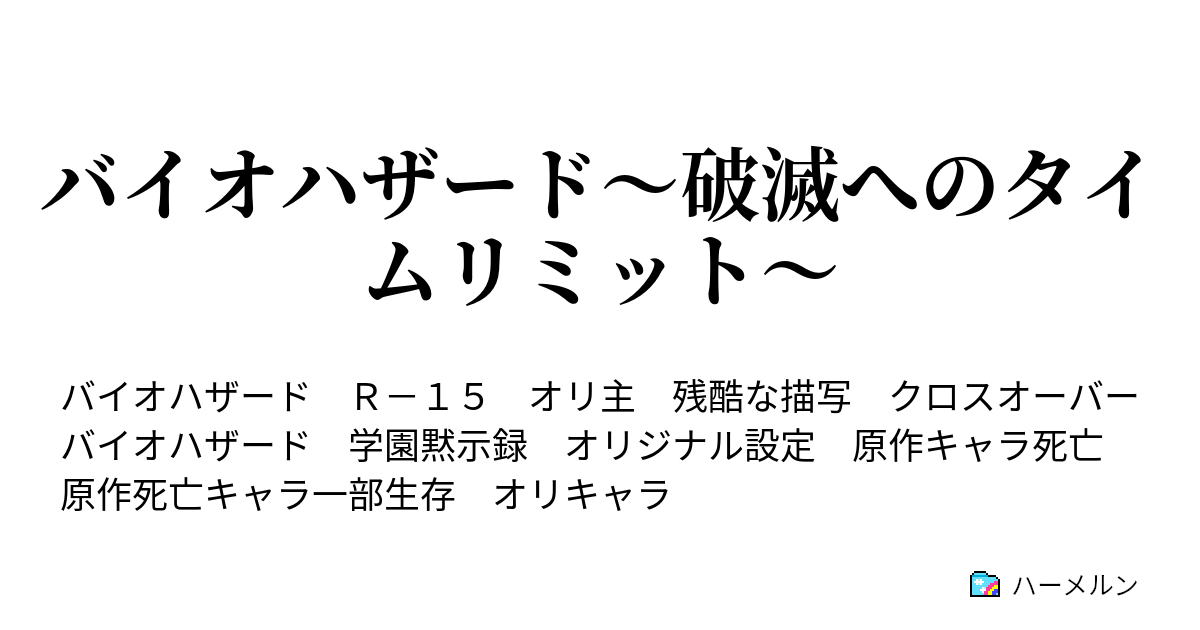 バイオハザード～破滅へのタイムリミット～

バイオハザード　Ｒ－１５　オリ主　残酷な描写　クロスオーバー　バイオハザード　学園黙示録　オリジナル設定　原作キャラ死亡　原作死亡キャラ一部生存　オリキャラ

ハーメルン